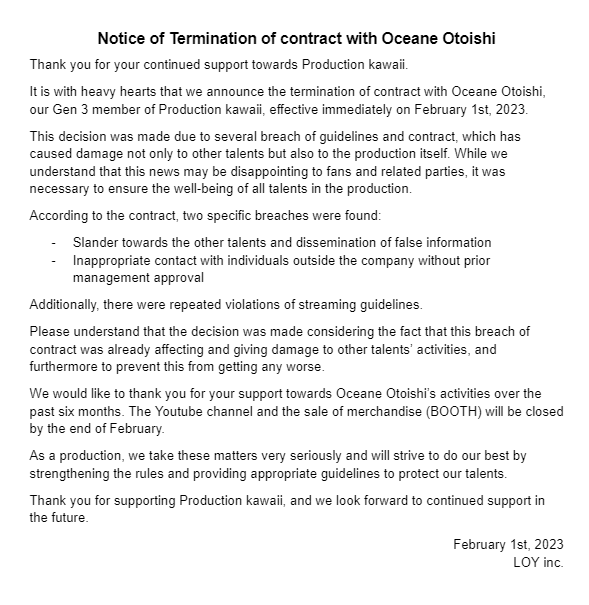 Notice of Termination of contract with Oceane Otoishi

Thank you for your continued support towards Production kawaii.

It is with heavy hearts that we announce the termination of contract with Oceane Otoishi, our Gen 3 member of Production kawaii, effective immediately on February 1st, 2023.

This decision was made due to several breach of guidelines and contract, which has caused damage not only to other talents but also to the production itself. While we understand that this news may be disappointing to fans and related parties, it was necessary to ensure the well-being of all talents in the production.

According to the contract, two specific breaches were found:

- Slander towards the other talents and dissemination of false information
- Inappropriate contact with individuals outside the company without prior management approval

Additionally, there were repeated violations of streaming guidelines.

Please understand that the decision was made considering the fact that this breach of contract was already affecting and giving damage to other talents' activities, and furthermore to prevent this from getting any worse.

We would like to thank you for your support towards Oceane Otoishi's activities over the past six months. The Youtube channel and the sale of merchandise (BOOTH) will be closed by the end of February.

As a production, we take these matters very seriously and will strive to do our best by strengthening the rules and providing appropriate guidelines to protect our talents.

Thank you for supporting Production kawaii, and we look forward to continued support in the future.

February 1st, 2023
LOY inc.